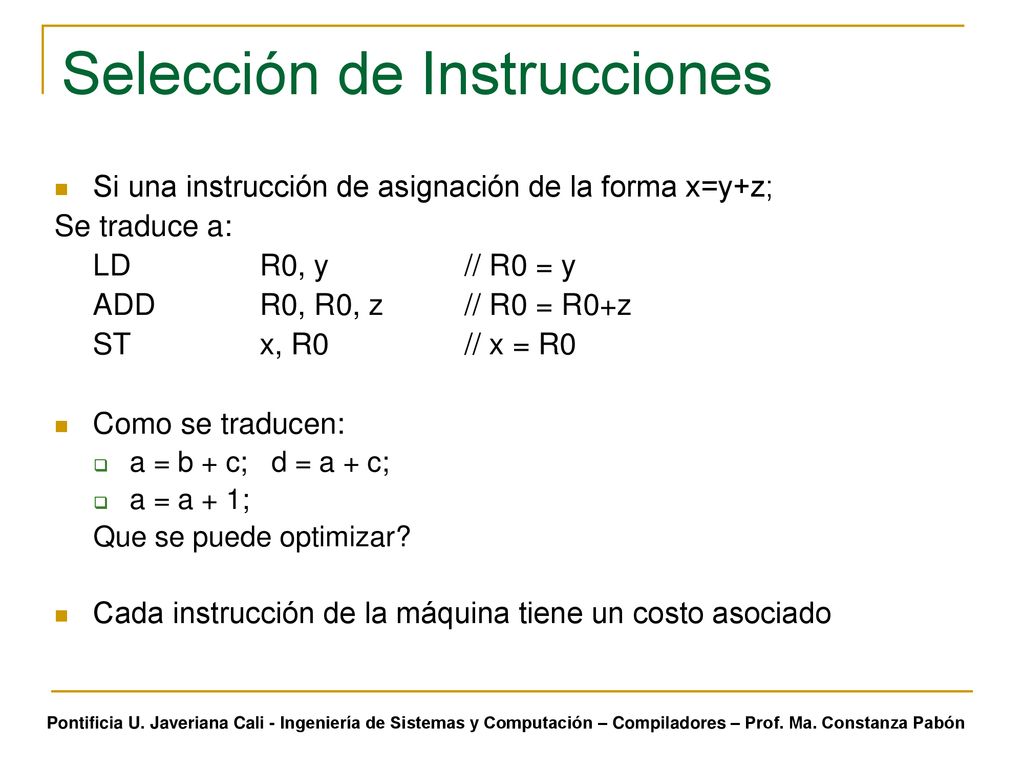 Selección de Instrucciones

Si una instrucción de asignación de la forma x=y+z;
Se traduce a:
LD R0, y // R0 = y
ADD R0, R0, z // R0 = R0+z
ST x, R0 // x = R0

Como se traducen:
a = b + c; d = a + c;
a = a + 1;
Que se puede optimizar?

Cada instrucción de la máquina tiene un costo asociado

Pontificia U. Javeriana Cali - Ingeniería de Sistemas y Computación – Compiladores – Prof. Ma. Constanza Pabón